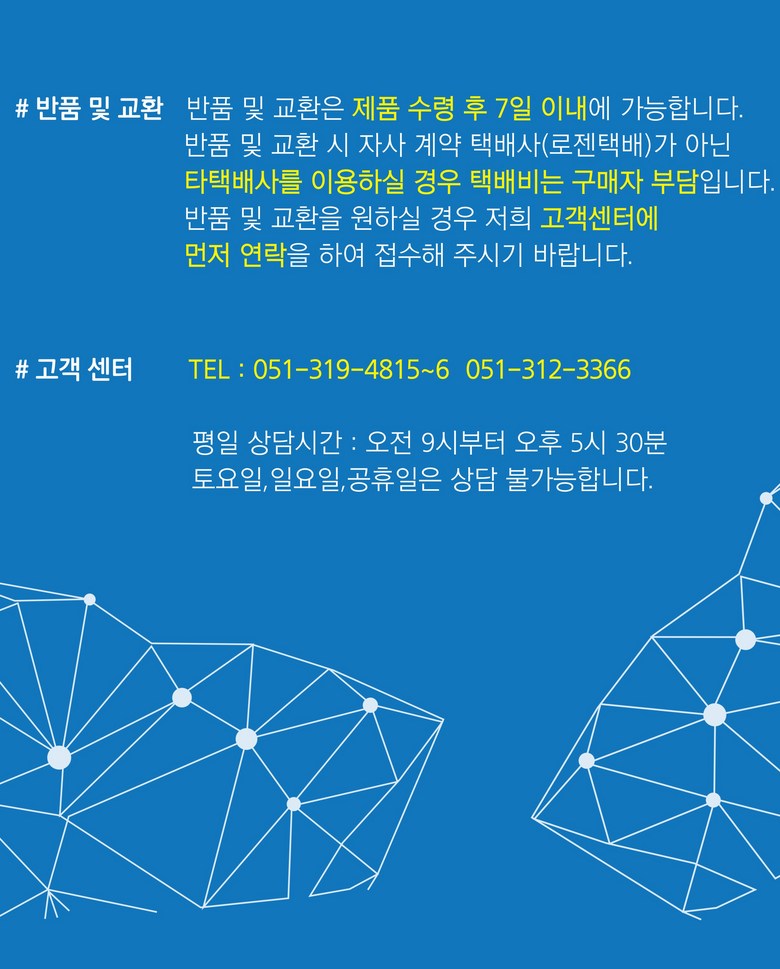 # 반품 및 교환 반품 및 교환은 제품 수령 후 7일 이내에 가능합니다. 반품 및 교환 시 자사 계약 택배사(로젠택배)가 아닌 타택배사를 이용하실 경우 택배비는 구매자 부담입니다. 반품 및 교환을 원하실 경우 저희 고객센터에 먼저 연락을 하여 접수해 주시기 바랍니다.

# 고객 센터 TEL : 051-319-4815~6 051-312-3366

평일 상담시간 : 오전 9시부터 오후 5시 30분
토요일,일요일,공휴일은 상담 불가능합니다.